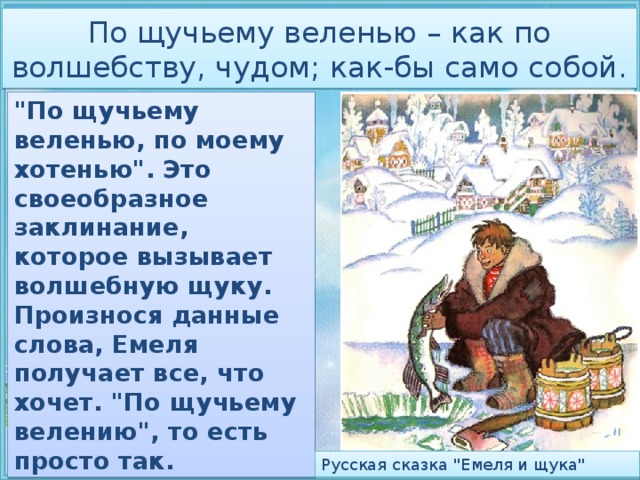 По щучьему веленью – как по волшебству, чудом; как-бы само собой.

"По щучьему веленью, по моему хотенью". Это своеобразное заклинание, которое вызывает волшебную щуку. Произнося данные слова, Емеля получает все, что хочет. "По щучьему велению", то есть просто так.

Русская сказка "Емеля и щука"